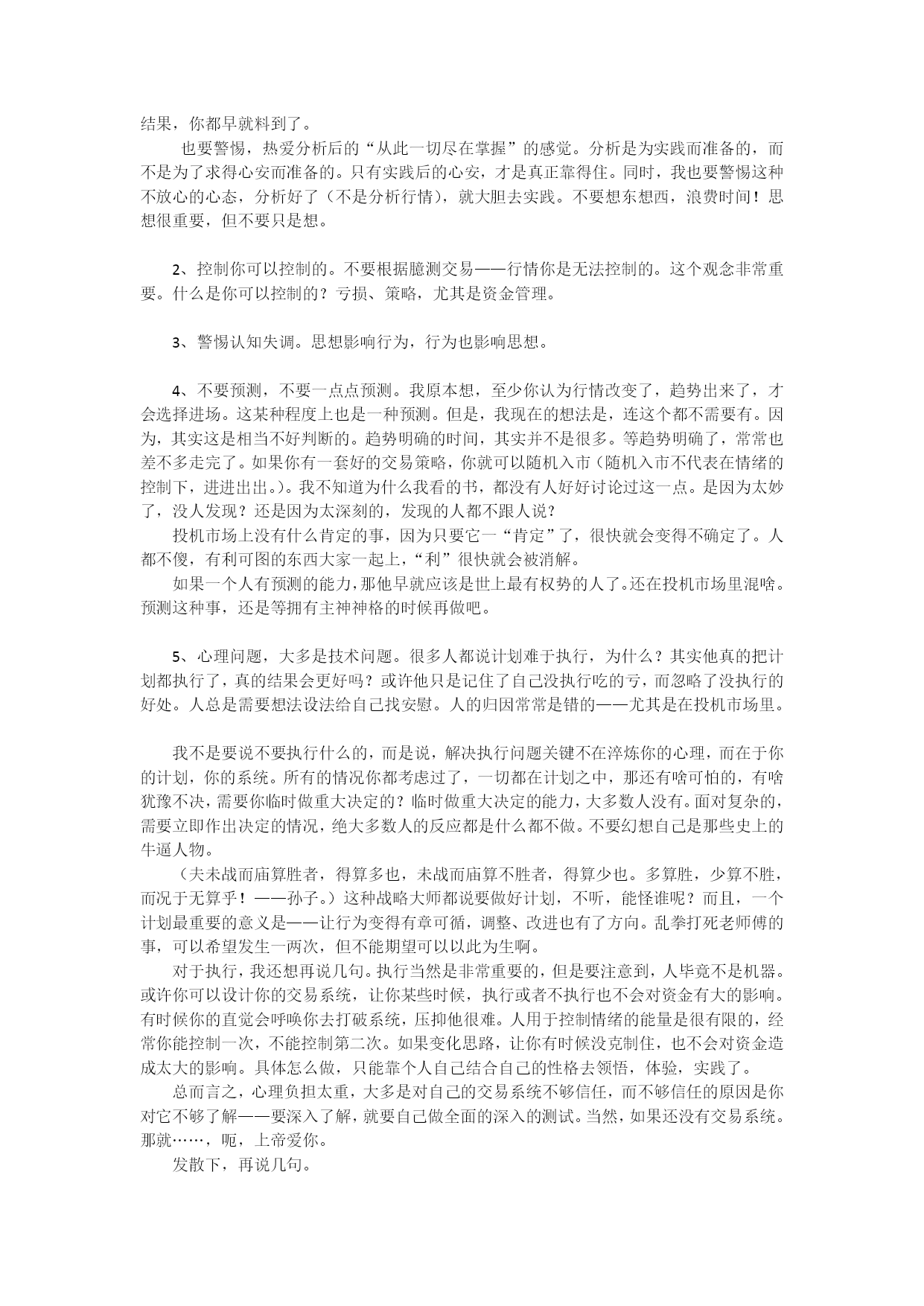 结果，你都早就料到了。

也要警惕，热爱分析后的“从此一切尽在掌握”的感觉。分析是为实践而准备的，而不是为了求得心安而准备的。只有实践后的心安，才是真正靠得住。同时，我也要警惕这种不放心的心态，分析好了（不是分析行情），就大胆去实践。不要想东想西，浪费时间！思想很重要，但不要只是想。

2、控制你可以控制的。不要根据臆测交易——行情你是无法控制的。这个观念非常重要。什么是你可以控制的？亏损、策略，尤其是资金管理。

3、警惕认知失调。思想影响行为，行为也影响思想。

4、不要预测，不要一点点预测。我原本想，至少你认为行情改变了，趋势出来了，才会选择进场。这某种程度上也是一种预测。但是，我现在的想法是，连这个都不需要有。因为，其实这是相当不好判断的。趋势明确的时间，其实并不是很多。等趋势明确了，常常也差不多走完了。如果你有一套好的交易策略，你就可以随机入市（随机入市不代表在情绪的控制下，进进出出。）。我不知道为什么我看的书，都没有人好好讨论过这一点。是因为太妙了，没人发现？还是因为太深刻的，发现的人都不跟人说？

投机市场上没有什么肯定的事，因为只要它一“肯定”了，很快就会变得不确定了。人都不傻，有利可图的东西大家一起上，“利”很快就会被消解。

如果一个人有预测的能力，那他早就应该是世上最有权势的人了。还在投机市场里混啥。预测这种事，还是等拥有主神神格的时候再做吧。

5、心理问题，大多是技术问题。很多人都说计划难于执行，为什么？其实他真的把计划都执行了，真的结果会更好吗？或许他只是记住了自己没执行吃的亏，而忽略了没执行的好处。人总是需要想法设法给自己找安慰。人的归因常常是错的——尤其是在投机市场里。

我不是要说不要执行什么的，而是说，解决执行问题关键不在淬炼你的心理，而在于你的计划，你的系统。所有的情况你都考虑过了，一切都在计划之中，那还有啥可怕的，有啥犹豫不决，需要你临时做重大决定的？临时做重大决定的能力，大多数人没有。面对复杂的，需要立即作出决定的情况，绝大多数人的反应都是什么都不做。不要幻想自己是那些史上的牛逼人物。

（夫未战而庙算胜者，得算多也，未战而庙算不胜者，得算少也。多算胜，少算不胜，而况于无算乎！——孙子。）这种战略大师都说要做好计划，不听，能怪谁呢？而且，一个计划最重要的意义是——让行为变得有章可循，调整、改进也有了方向。乱拳打死老师傅的事，可以希望发生一两次，但不能期望可以以此为生啊。

对于执行，我还想再说几句。执行当然是非常重要的，但是要注意到，人毕竟不是机器。或许你可以设计你的交易系统，让你某些时候，执行或者不执行也不会对资金有大的影响。有时候你的直觉会呼唤你去打破系统，压抑他很难。人用于控制情绪的能量是很有限的，经常你能控制一次，不能控制第二次。如果变化思路，让你有时候没克制住，也不会对资金造成太大的影响。具体怎么做，只能靠个人自己结合自己的性格去领悟，体验，实践了。

总而言之，心理负担太重，大多是对自己的交易系统不够信任，而不够信任的原因是你对它不够了解——要深入了解，就要自己做全面的深入的测试。当然，如果还没有交易系统。那就……，呃，上帝爱你。

发散下，再说几句。